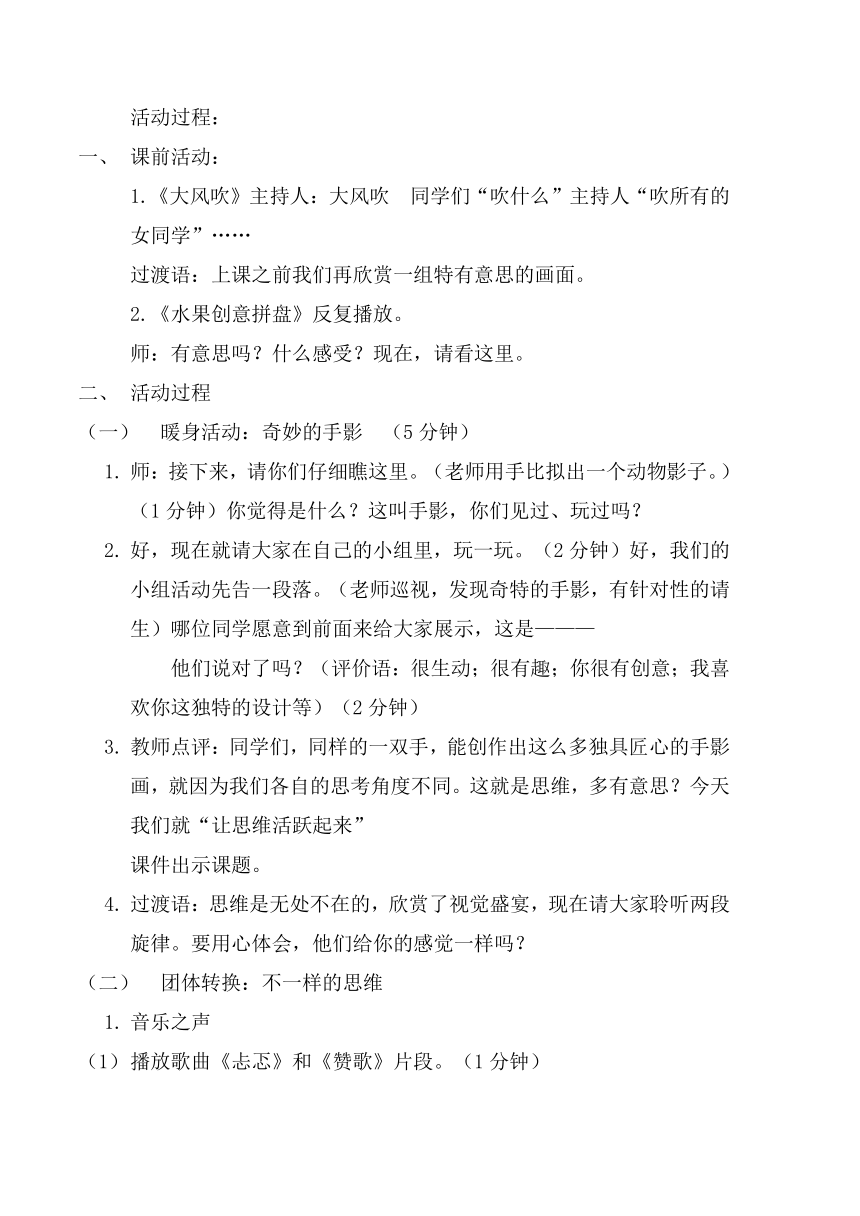 活动过程：

一、 课前活动：

1.《大风吹》主持人：大风吹 同学们“吹什么”主持人“吹所有的女同学”……

过渡语：上课之前我们再欣赏一组特有意思的画面。

2.《水果创意拼盘》反复播放。

师：有意思吗？什么感受？现在，请看这里。

二、 活动过程

（一） 暖身活动：奇妙的手影 （5 分钟）

1. 师：接下来，请你们仔细瞧这里。（老师用手比拟出一个动物影子。）（1 分钟）你觉得是什么？这叫手影，你们见过、玩过吗？

2. 好，现在就请大家在自己的小组里，玩一玩。（2 分钟）好，我们的小组活动先告一段落。（老师巡视，发现奇特的手影，有针对性的请生）哪位同学愿意到前面来给大家展示，这是———

他们说对了吗？（评价语：很生动；很有趣；你很有创意；我喜欢你这独特的设计等）（2 分钟）

3. 教师点评：同学们，同样的一双手，能创作出这么多独具匠心的手影画，就因为我们各自的思考角度不同。这就是思维，多有意思？今天我们就“让思维活跃起来”

课件出示课题。

4. 过渡语：思维是无处不在的，欣赏了视觉盛宴，现在请大家聆听两段旋律。要用心体会，他们给你的感觉一样吗？

（二） 团体转换：不一样的思维

1. 音乐之声

（1）播放歌曲《忐忑》和《赞歌》片段。（1 分钟）